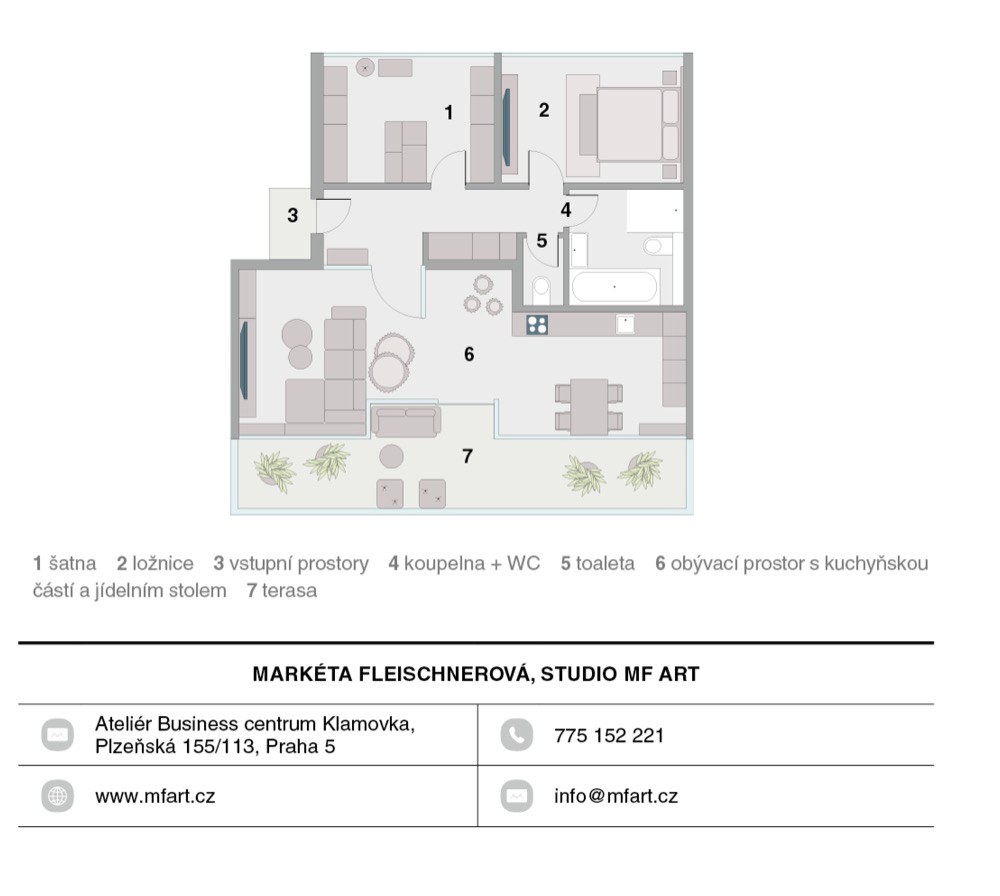 1

2

3

4

5

6

7

1 šatna 2 ložnice 3 vstupní prostory 4 koupelna + WC 5 toaleta 6 obývací prostor s kuchyňskou částí a jídelním stolem 7 terasa

MARKÉTA FLEISCHNEROVÁ, STUDIO MF ART

| Ateliér Business centrum Klamovka, Plzeňská 155/113, Praha 5 | 775 152 221 |
|---|---|
| www.mfart.cz | info@mfart.cz |